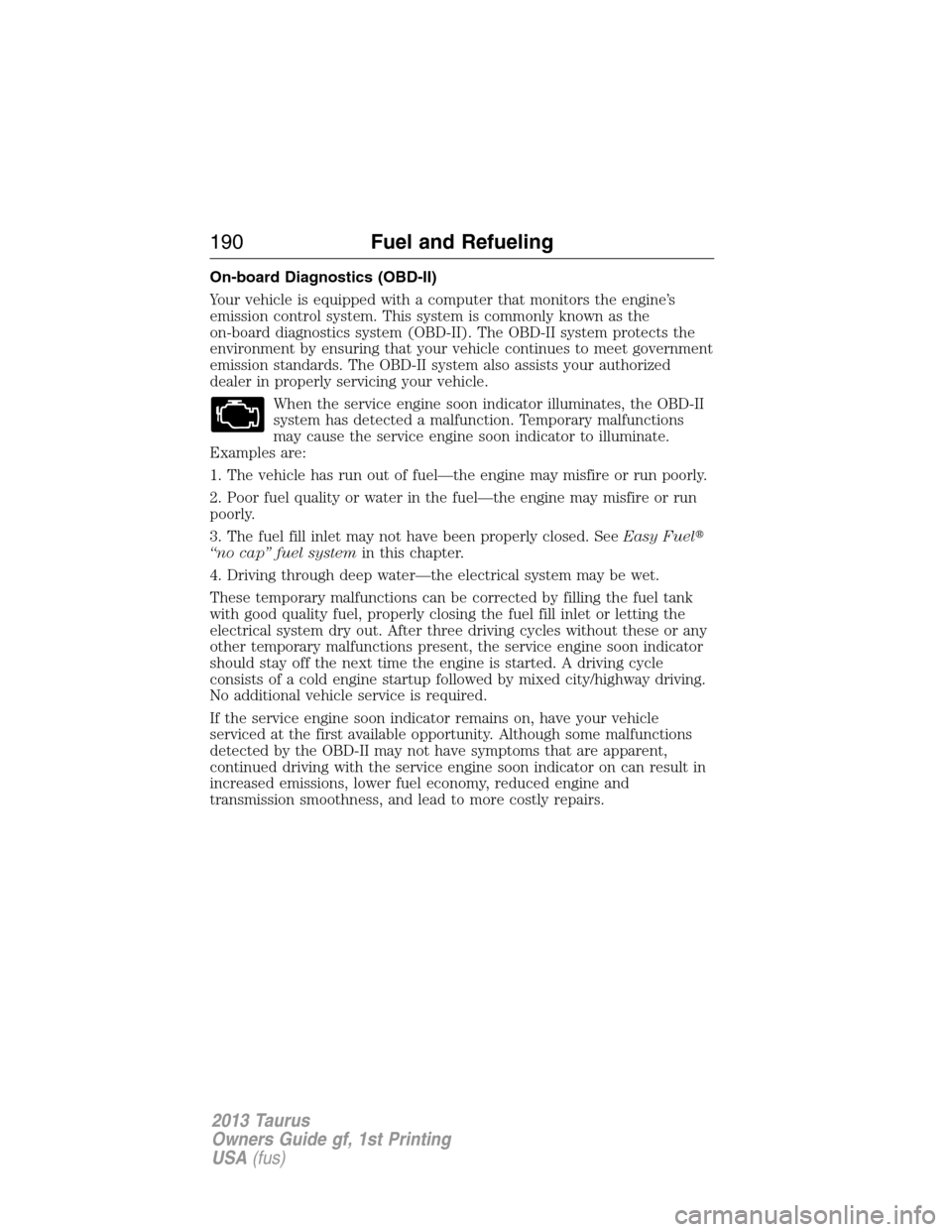 190 Fuel and Refueling

On-board Diagnostics (OBD-II)

Your vehicle is equipped with a computer that monitors the engine's emission control system. This system is commonly known as the on-board diagnostics system (OBD-II). The OBD-II system protects the environment by ensuring that your vehicle continues to meet government emission standards. The OBD-II system also assists your authorized dealer in properly servicing your vehicle.

When the service engine soon indicator illuminates, the OBD-II system has detected a malfunction. Temporary malfunctions may cause the service engine soon indicator to illuminate. Examples are:

1. The vehicle has run out of fuel—the engine may misfire or run poorly.

2. Poor fuel quality or water in the fuel—the engine may misfire or run poorly.

3. The fuel fill inlet may not have been properly closed. See Easy Fuel® "no cap" fuel system in this chapter.

4. Driving through deep water—the electrical system may be wet.

These temporary malfunctions can be corrected by filling the fuel tank with good quality fuel, properly closing the fuel fill inlet or letting the electrical system dry out. After three driving cycles without these or any other temporary malfunctions present, the service engine soon indicator should stay off the next time the engine is started. A driving cycle consists of a cold engine startup followed by mixed city/highway driving. No additional vehicle service is required.

If the service engine soon indicator remains on, have your vehicle serviced at the first available opportunity. Although some malfunctions detected by the OBD-II may not have symptoms that are apparent, continued driving with the service engine soon indicator on can result in increased emissions, lower fuel economy, reduced engine and transmission smoothness, and lead to more costly repairs.

2013 Taurus
Owners Guide gf, 1st Printing
USA (fus)

carmanualsonline.info